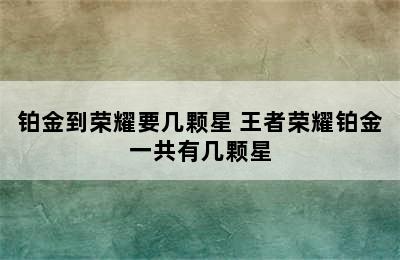 铂金到荣耀要几颗星 王者荣耀铂金一共有几颗星